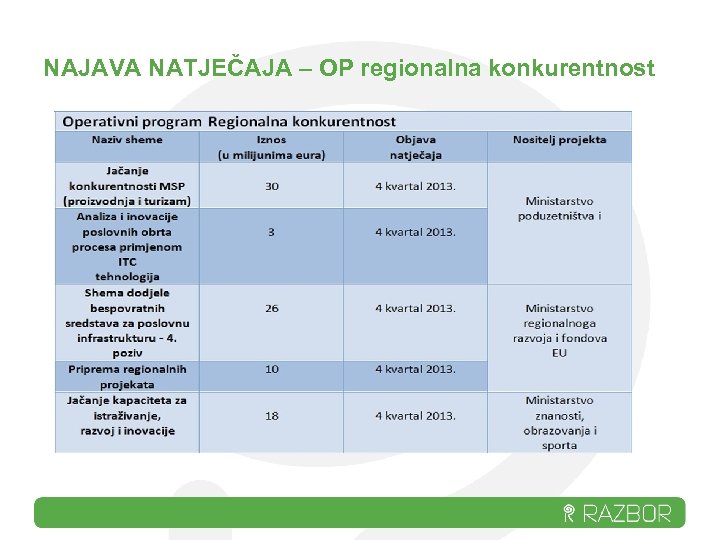 NAJAVA NATJEČAJA – OP regionalna konkurentnost

Operativni program Regionalna konkurentnost

| Naziv sheme | Iznos (u milijunima eura) | Objava natječaja | Nositelj projekta |
|---|---|---|---|
| Jačanje konkurentnosti MSP (proizvodnja i turizam) | 30 | 4 kvartal 2013. | Ministarstvo poduzetništva i |
| Analiza i inovacije poslovnih obrta procesa primjenom ITC tehnologija | 3 | 4 kvartal 2013. | |
| Shema dodjele bespovratnih sredstava za poslovnu infrastrukturu - 4. poziv | 26 | 4 kvartal 2013. | Ministarstvo regionalnoga razvoja i fondova EU |
| Priprema regionalnih projekata | 10 | 4 kvartal 2013. | |
| Jačanje kapaciteta za istraživanje, razvoj i inovacije | 18 | 4 kvartal 2013. | Ministarstvo znanosti, obrazovanja i sporta |

RAZBOR